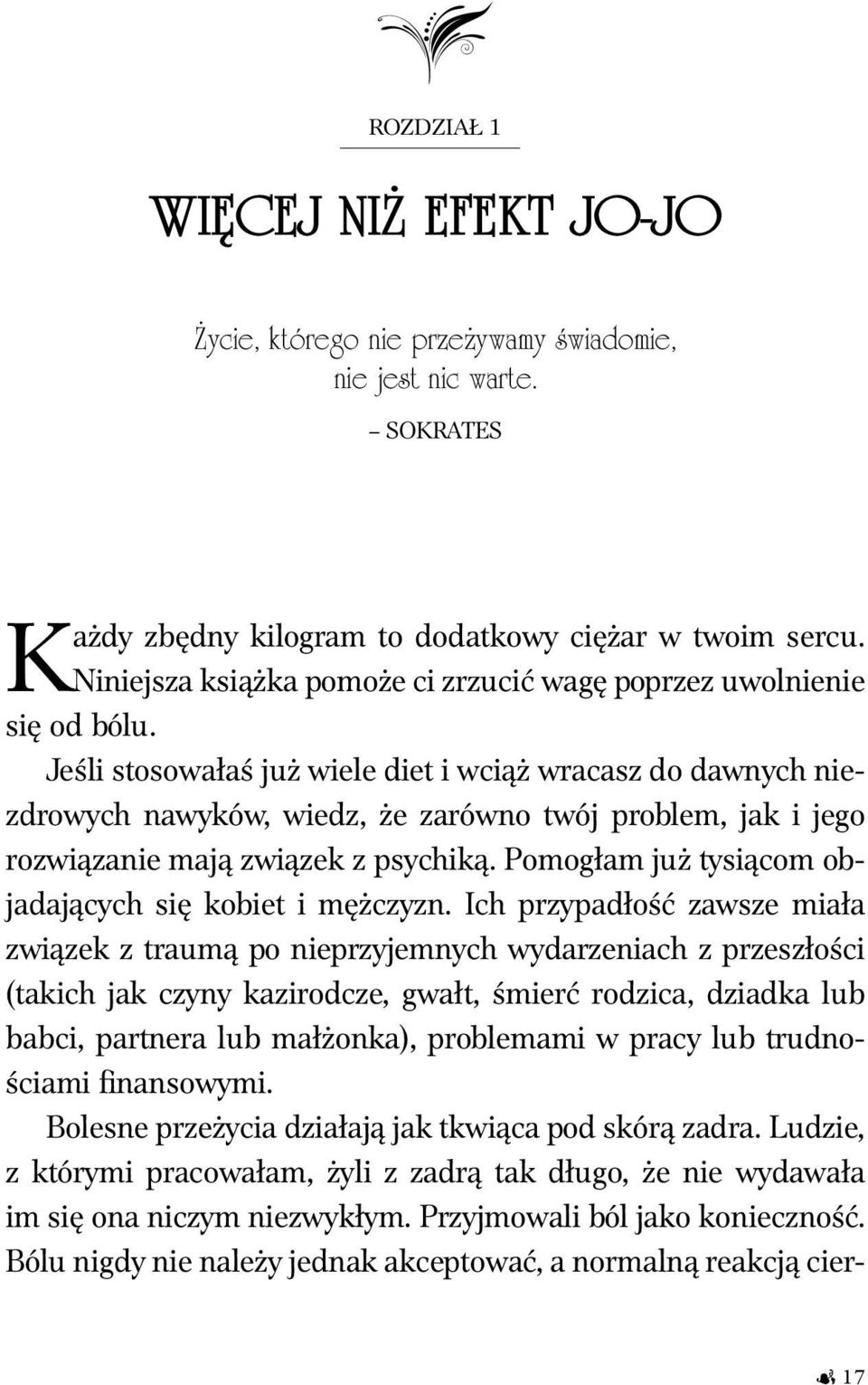 ROZDZIAŁ 1

WIĘCEJ NIŻ EFEKT JO-JO

Życie, którego nie przeżywamy świadomie, nie jest nic warte.

– SOKRATES

Każdy zbędny kilogram to dodatkowy ciężar w twoim sercu. Niniejsza książka pomoże ci zrzucić wagę poprzez uwolnienie się od bólu.

Jeśli stosowałaś już wiele diet i wciąż wracasz do dawnych niezdrowych nawyków, wiedz, że zarówno twój problem, jak i jego rozwiązanie mają związek z psychiką. Pomogłam już tysiącom objadających się kobiet i mężczyzn. Ich przypadłość zawsze miała związek z traumą po nieprzyjemnych wydarzeniach z przeszłości (takich jak czyny kazirodcze, gwałt, śmierć rodzica, dziadka lub babci, partnera lub małżonka), problemami w pracy lub trudnościami finansowymi.

Bolesne przeżycia działają jak tkwiąca pod skórą zadra. Ludzie, z którymi pracowałam, żyli z zadrą tak długo, że nie wydawała im się ona niczym niezwykłym. Przyjmowali ból jako konieczność. Bólu nigdy nie należy jednak akceptować, a normalną reakcją cier-

17